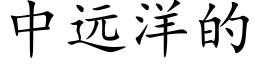 中远洋的